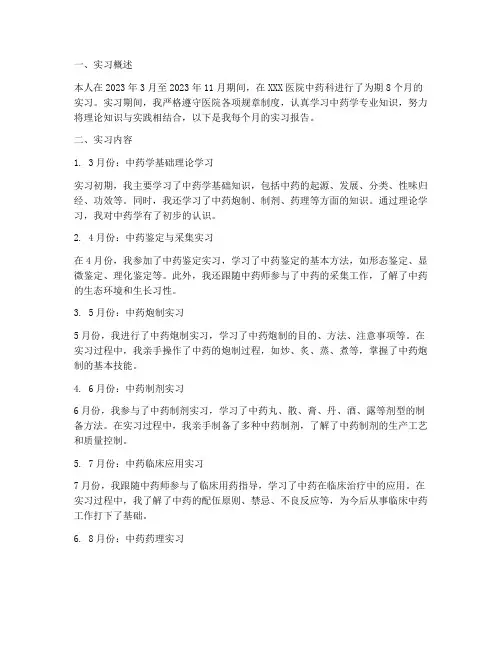 一、实习概述

本人在2023年3月至2023年11月期间，在XXX医院中药科进行了为期8个月的实习。实习期间，我严格遵守医院各项规章制度，认真学习中药学专业知识，努力将理论知识与实践相结合，以下是我每个月的实习报告。

二、实习内容

1. 3月份：中药学基础理论学习

实习初期，我主要学习了中药学基础知识，包括中药的起源、发展、分类、性味归经、功效等。同时，我还学习了中药炮制、制剂、药理等方面的知识。通过理论学习，我对中药学有了初步的认识。

2. 4月份：中药鉴定与采集实习

在4月份，我参加了中药鉴定实习，学习了中药鉴定的基本方法，如形态鉴定、显微鉴定、理化鉴定等。此外，我还跟随中药师参与了中药的采集工作，了解了中药的生态环境和生长习性。

3. 5月份：中药炮制实习

5月份，我进行了中药炮制实习，学习了中药炮制的目的、方法、注意事项等。在实习过程中，我亲手操作了中药的炮制过程，如炒、炙、蒸、煮等，掌握了中药炮制的基本技能。

4. 6月份：中药制剂实习

6月份，我参与了中药制剂实习，学习了中药丸、散、膏、丹、酒、露等剂型的制备方法。在实习过程中，我亲手制备了多种中药制剂，了解了中药制剂的生产工艺和质量控制。

5. 7月份：中药临床应用实习

7月份，我跟随中药师参与了临床用药指导，学习了中药在临床治疗中的应用。在实习过程中，我了解了中药的配伍原则、禁忌、不良反应等，为今后从事临床中药工作打下了基础。

6. 8月份：中药药理实习